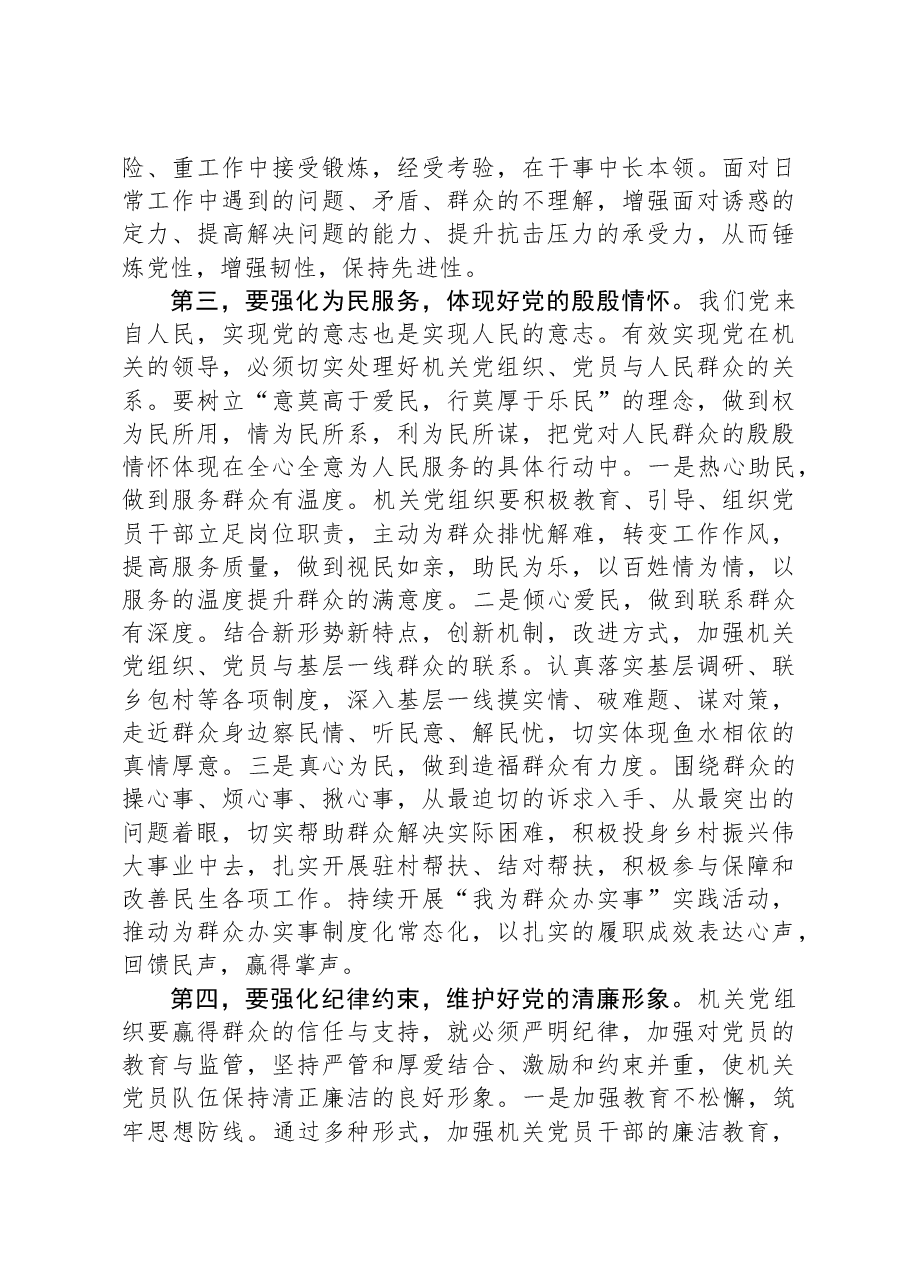 险、重工作中接受锻炼，经受考验，在干事中长本领。面对日常工作中遇到的问题、矛盾、群众的不理解，增强面对诱惑的定力、提高解决问题的能力、提升抗击压力的承受力，从而锤炼党性，增强韧性，保持先进性。

第三，要强化为民服务，体现好党的殷殷情怀。我们党来自人民，实现党的意志也是实现人民的意志。有效实现党在机关的领导，必须切实处理好机关党组织、党员与人民群众的关系。要树立“意莫高于爱民，行莫厚于乐民”的理念，做到权为民所用，情为民所系，利为民所谋，把党对人民群众的殷殷情怀体现在全心全意为人民服务的具体行动中。一是热心助民，做到服务群众有温度。机关党组织要积极教育、引导、组织党员干部立足岗位职责，主动为群众排忧解难，转变工作作风，提高服务质量，做到视民如亲，助民为乐，以百姓情为情，以服务的温度提升群众的满意度。二是倾心爱民，做到联系群众有深度。结合新形势新特点，创新机制，改进方式，加强机关党组织、党员与基层一线群众的联系。认真落实基层调研、联乡包村等各项制度，深入基层一线摸实情、破难题、谋对策，走近群众身边察民情、听民意、解民忧，切实体现鱼水相依的真情厚意。三是真心为民，做到造福群众有力度。围绕群众的操心事、烦心事、揪心事，从最迫切的诉求入手、从最突出的问题着眼，切实帮助群众解决实际困难，积极投身乡村振兴伟大事业中去，扎实开展驻村帮扶、结对帮扶，积极参与保障和改善民生各项工作。持续开展“我为群众办实事”实践活动，推动为群众办实事制度化常态化，以扎实的履职成效表达心声，回馈民声，赢得掌声。

第四，要强化纪律约束，维护好党的清廉形象。机关党组织要赢得群众的信任与支持，就必须严明纪律，加强对党员的教育与监管，坚持严管和厚爱结合、激励和约束并重，使机关党员队伍保持清正廉洁的良好形象。一是加强教育不松懈，筑牢思想防线。通过多种形式，加强机关党员干部的廉洁教育，